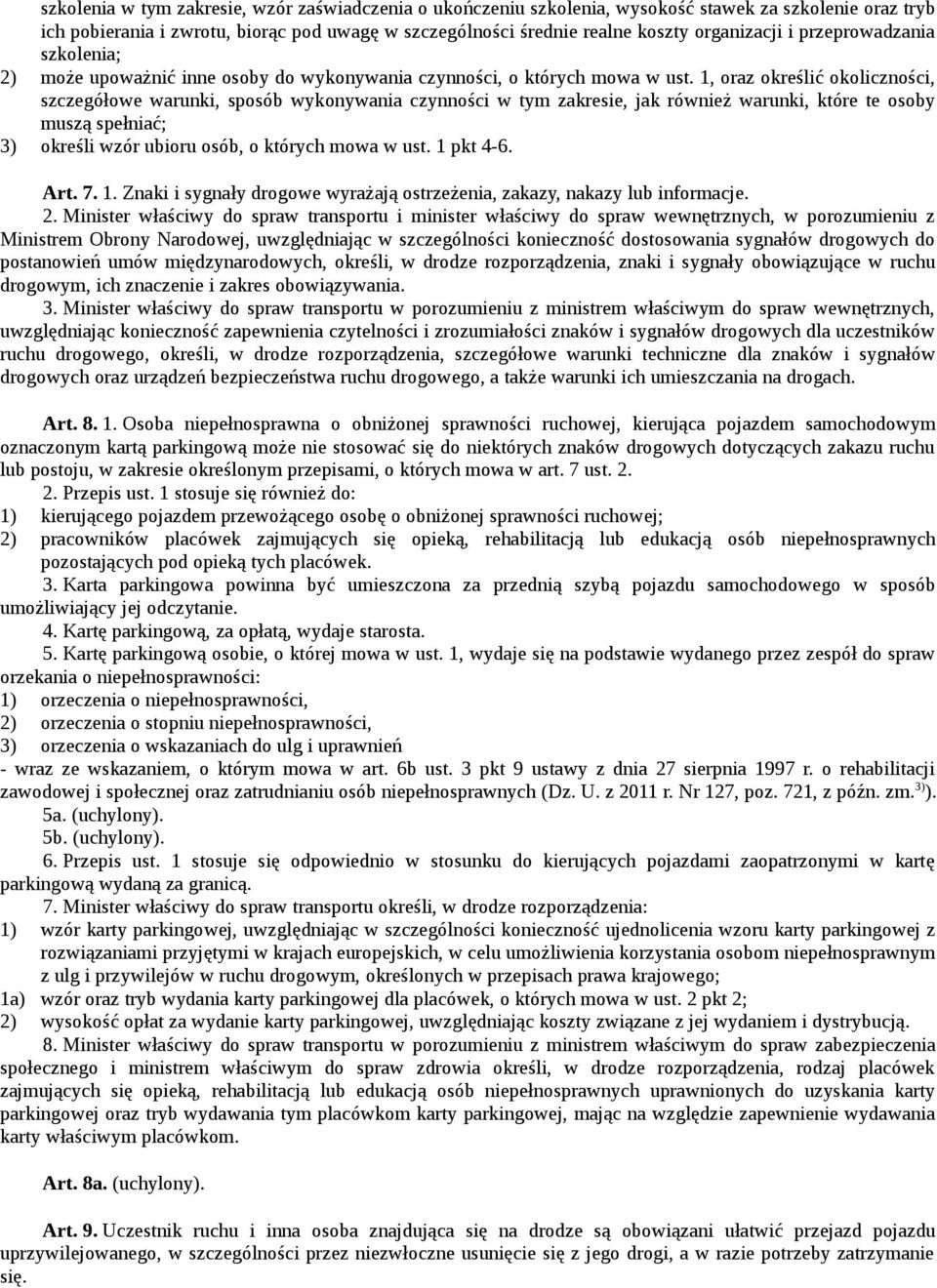 szkolenia w tym zakresie, wzór zaświadczenia o ukończeniu szkolenia, wysokość stawek za szkolenie oraz tryb ich pobierania i zwrotu, biorąc pod uwagę w szczególności średnie realne koszty organizacji i przeprowadzania szkolenia;
2) może upoważnić inne osoby do wykonywania czynności, o których mowa w ust. 1, oraz określić okoliczności, szczegółowe warunki, sposób wykonywania czynności w tym zakresie, jak również warunki, które te osoby muszą spełniać;
3) określi wzór ubioru osób, o których mowa w ust. 1 pkt 4-6.

Art. 7. 1. Znaki i sygnały drogowe wyrażają ostrzeżenia, zakazy, nakazy lub informacje.
2. Minister właściwy do spraw transportu i minister właściwy do spraw wewnętrznych, w porozumieniu z Ministrem Obrony Narodowej, uwzględniając w szczególności konieczność dostosowania sygnałów drogowych do postanowień umów międzynarodowych, określi, w drodze rozporządzenia, znaki i sygnały obowiązujące w ruchu drogowym, ich znaczenie i zakres obowiązywania.
3. Minister właściwy do spraw transportu w porozumieniu z ministrem właściwym do spraw wewnętrznych, uwzględniając konieczność zapewnienia czytelności i zrozumiałości znaków i sygnałów drogowych dla uczestników ruchu drogowego, określi, w drodze rozporządzenia, szczegółowe warunki techniczne dla znaków i sygnałów drogowych oraz urządzeń bezpieczeństwa ruchu drogowego, a także warunki ich umieszczania na drogach.

Art. 8. 1. Osoba niepełnosprawna o obniżonej sprawności ruchowej, kierująca pojazdem samochodowym oznaczonym kartą parkingową może nie stosować się do niektórych znaków drogowych dotyczących zakazu ruchu lub postoju, w zakresie określonym przepisami, o których mowa w art. 7 ust. 2.
2. Przepis ust. 1 stosuje się również do:
1) kierującego pojazdem przewożącego osobę o obniżonej sprawności ruchowej;
2) pracowników placówek zajmujących się opieką, rehabilitacją lub edukacją osób niepełnosprawnych pozostających pod opieką tych placówek.
3. Karta parkingowa powinna być umieszczona za przednią szybą pojazdu samochodowego w sposób umożliwiający jej odczytanie.
4. Kartę parkingową, za opłatą, wydaje starosta.
5. Kartę parkingową osobie, o której mowa w ust. 1, wydaje się na podstawie wydanego przez zespół do spraw orzekania o niepełnosprawności:
1) orzeczenia o niepełnosprawności,
2) orzeczenia o stopniu niepełnosprawności,
3) orzeczenia o wskazaniach do ulg i uprawnień
- wraz ze wskazaniem, o którym mowa w art. 6b ust. 3 pkt 9 ustawy z dnia 27 sierpnia 1997 r. o rehabilitacji zawodowej i społecznej oraz zatrudnianiu osób niepełnosprawnych (Dz. U. z 2011 r. Nr 127, poz. 721, z późn. zm.$^{3)}$).
5a. (uchylony).
5b. (uchylony).
6. Przepis ust. 1 stosuje się odpowiednio w stosunku do kierujących pojazdami zaopatrzonymi w kartę parkingową wydaną za granicą.
7. Minister właściwy do spraw transportu określi, w drodze rozporządzenia:
1) wzór karty parkingowej, uwzględniając w szczególności konieczność ujednolicenia wzoru karty parkingowej z rozwiązaniami przyjętymi w krajach europejskich, w celu umożliwienia korzystania osobom niepełnosprawnym z ulg i przywilejów w ruchu drogowym, określonych w przepisach prawa krajowego;
1a) wzór oraz tryb wydania karty parkingowej dla placówek, o których mowa w ust. 2 pkt 2;
2) wysokość opłat za wydanie karty parkingowej, uwzględniając koszty związane z jej wydaniem i dystrybucją.
8. Minister właściwy do spraw transportu w porozumieniu z ministrem właściwym do spraw zabezpieczenia społecznego i ministrem właściwym do spraw zdrowia określi, w drodze rozporządzenia, rodzaj placówek zajmujących się opieką, rehabilitacją lub edukacją osób niepełnosprawnych uprawnionych do uzyskania karty parkingowej oraz tryb wydawania tym placówkom karty parkingowej, mając na względzie zapewnienie wydawania karty właściwym placówkom.

Art. 8a. (uchylony).

Art. 9. Uczestnik ruchu i inna osoba znajdująca się na drodze są obowiązani ułatwić przejazd pojazdu uprzywilejowanego, w szczególności przez niezwłoczne usunięcie się z jego drogi, a w razie potrzeby zatrzymanie się.